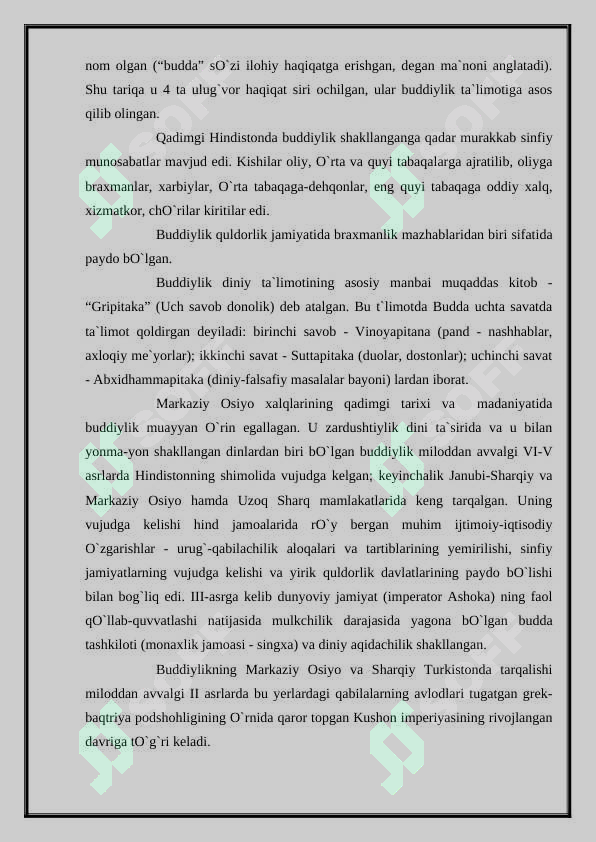 nom olgan (“budda” sO`zi ilohiy haqiqatga erishgan, degan ma`noni anglatadi). Shu tariqa u 4 ta ulug`vor haqiqat siri ochilgan, ular buddiylik ta`limotiga asos qilib olingan.

Qadimgi Hindistonda buddiylik shakllanganga qadar murakkab sinfiy munosabatlar mavjud edi. Kishilar oliy, O`rta va quyi tabaqalarga ajratilib, oliyga braxmanlar, xarbiylar, O`rta tabaqaga-dehqonlar, eng quyi tabaqaga oddiy xalq, xizmatkor, chO`rilar kiritilar edi.

Buddiylik quldorlik jamiyatida braxmanlik mazhablaridan biri sifatida paydo bO`lgan.

Buddiylik diniy ta`limotining asosiy manbai muqaddas kitob - “Gripitaka” (Uch savob donolik) deb atalgan. Bu t`limotda Budda uchta savatda ta`limot qoldirgan deyiladi: birinchi savob - Vinoyapitana (pand - nashhablar, axloqiy me`yorlar); ikkinchi savat - Suttapitaka (duolar, dostonlar); uchinchi savat - Abxidhammapitaka (diniy-falsafiy masalalar bayoni) lardan iborat.

Markaziy Osiyo xalqlarining qadimgi tarixi va madaniyatida buddiylik muayyan O`rin egallagan. U zardushtiylik dini ta`sirida va u bilan yonma-yon shakllangan dinlardan biri bO`lgan buddiylik miloddan avvalgi VI-V asrlarda Hindistonning shimolida vujudga kelgan; keyinchalik Janubi-Sharqiy va Markaziy Osiyo hamda Uzoq Sharq mamlakatlarida keng tarqalgan. Uning vujudga kelishi hind jamoalarida rO`y bergan muhim ijtimoiy-iqtisodiy O`zgarishlar - urug`-qabilachilik aloqalari va tartiblarining yemirilishi, sinfiy jamiyatlarning vujudga kelishi va yirik quldorlik davlatlarining paydo bO`lishi bilan bog`liq edi. III-asrga kelib dunyoviy jamiyat (imperator Ashoka) ning faol qO`llab-quvvatlashi natijasida mulkchilik darajasida yagona bO`lgan budda tashkiloti (monaxlik jamoasi - singxa) va diniy aqidachilik shakllangan.

Buddiylikning Markaziy Osiyo va Sharqiy Turkistonda tarqalishi miloddan avvalgi II asrlarda bu yerlardagi qabilalarning avlodlari tugatgan grek-baqtriya podshohligining O`rnida qaror topgan Kushon imperiyasining rivojlangan davriga tO`g`ri keladi.